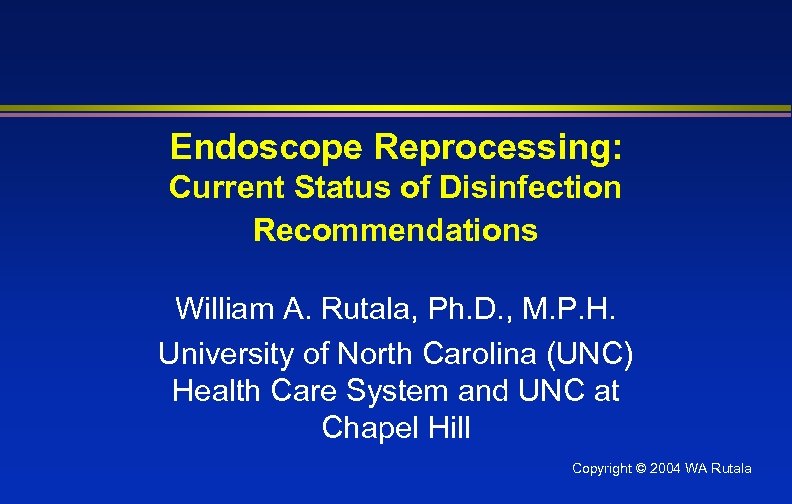 Endoscope Reprocessing:
Current Status of Disinfection Recommendations

William A. Rutala, Ph.D., M.P.H.

University of North Carolina (UNC) Health Care System and UNC at Chapel Hill

Copyright © 2004 WA Rutala